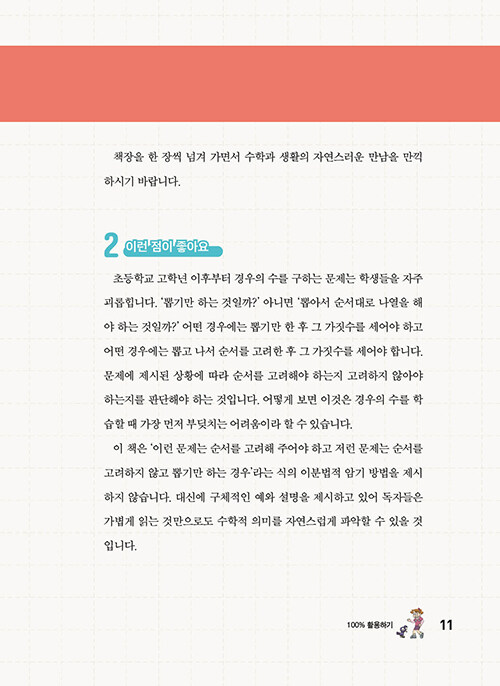 책장을 한 장씩 넘겨 가면서 수학과 생활의 자연스러운 만남을 만끽하시기 바랍니다.

2 이런 점이 좋아요

초등학교 고학년 이후부터 경우의 수를 구하는 문제는 학생들을 자주 괴롭힙니다. '뽑기만 하는 것일까?' 아니면 '뽑아서 순서대로 나열을 해야 하는 것일까?' 어떤 경우에는 뽑기만 한 후 그 가짓수를 세어야 하고 어떤 경우에는 뽑고 나서 순서를 고려한 후 그 가짓수를 세어야 합니다. 문제에 제시된 상황에 따라 순서를 고려해야 하는지 고려하지 않아야 하는지를 판단해야 하는 것입니다. 어떻게 보면 이것은 경우의 수를 학습할 때 가장 먼저 부딪치는 어려움이라 할 수 있습니다.

이 책은 '이런 문제는 순서를 고려해 주어야 하고 저런 문제는 순서를 고려하지 않고 뽑기만 하는 경우'라는 식의 이분법적 암기 방법을 제시하지 않습니다. 대신에 구체적인 예와 설명을 제시하고 있어 독자들은 가볍게 읽는 것만으로도 수학적 의미를 자연스럽게 파악할 수 있을 것입니다.

100% 활용하기 11